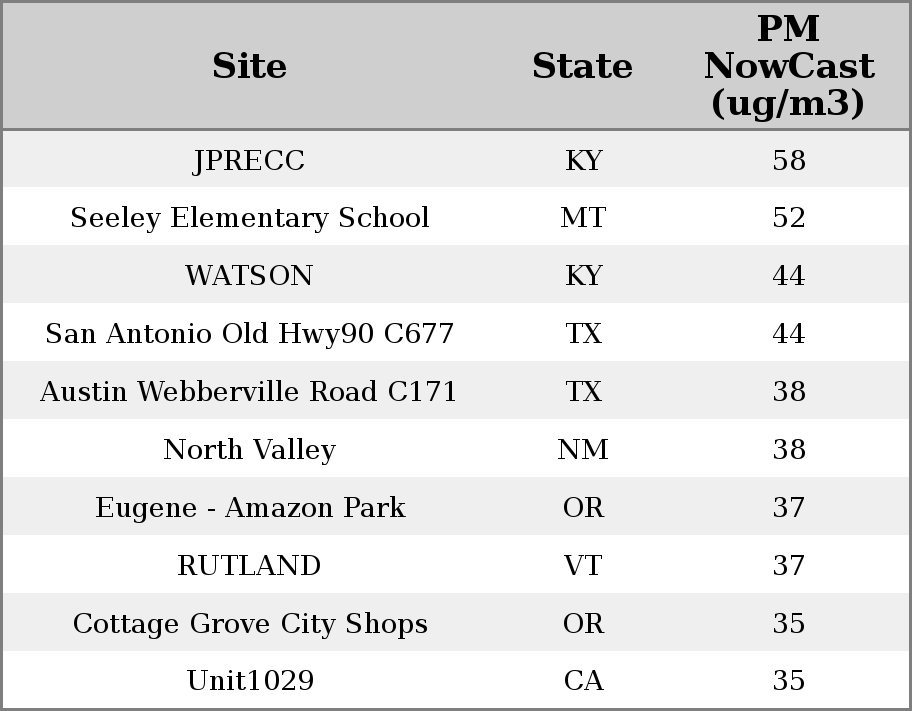 | Site | State | PM NowCast (ug/m3) |
|---|---|---|
| JPRECC | KY | 58 |
| Seeley Elementary School | MT | 52 |
| WATSON | KY | 44 |
| San Antonio Old Hwy90 C677 | TX | 44 |
| Austin Webberville Road C171 | TX | 38 |
| North Valley | NM | 38 |
| Eugene - Amazon Park | OR | 37 |
| RUTLAND | VT | 37 |
| Cottage Grove City Shops | OR | 35 |
| Unit1029 | CA | 35 |